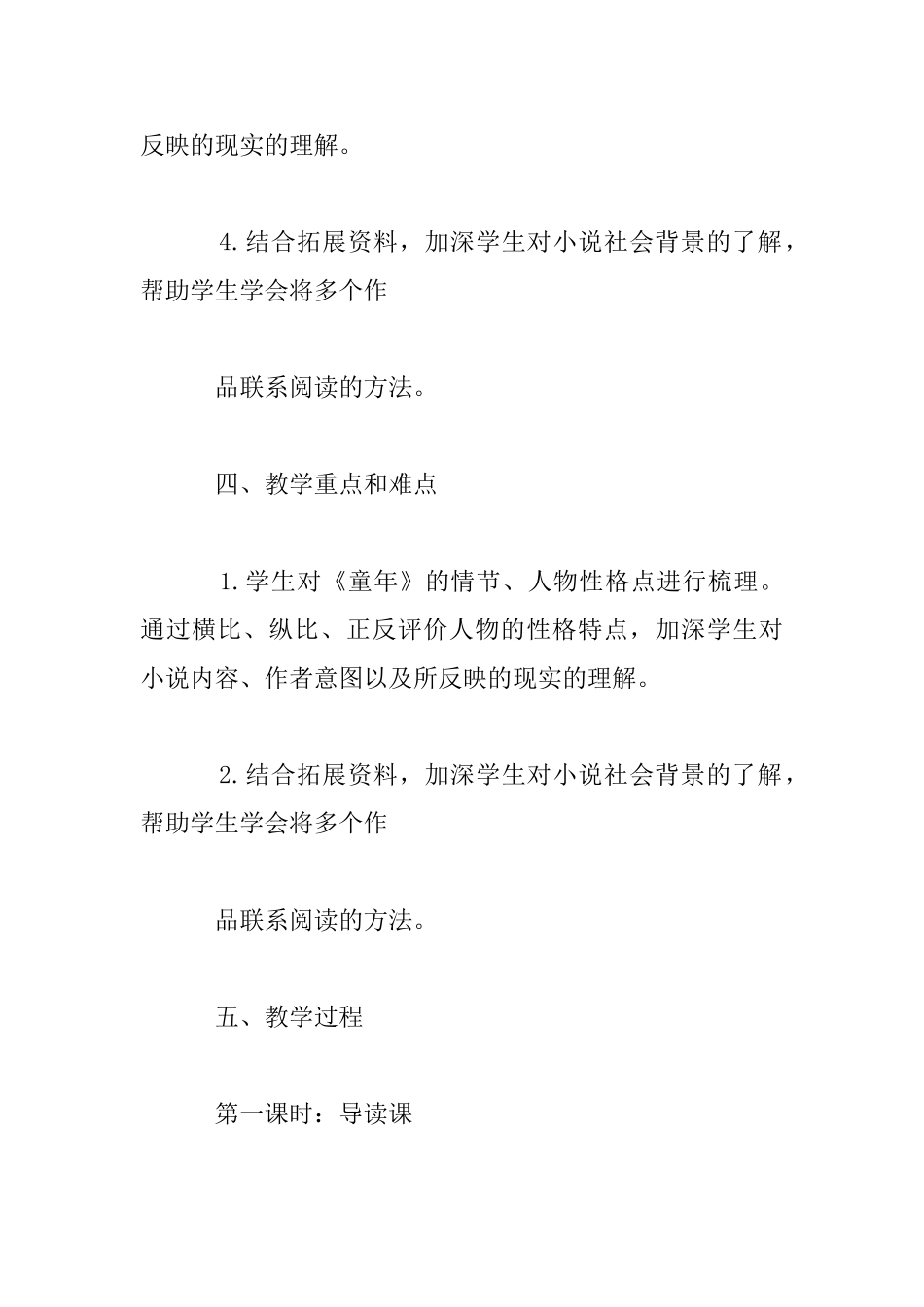 反映的现实的理解。

4.结合拓展资料，加深学生对小说社会背景的了解，帮助学生学会将多个作

品联系阅读的方法。

四、教学重点和难点

1.学生对《童年》的情节、人物性格点进行梳理。通过横比、纵比、正反评价人物的性格特点，加深学生对小说内容、作者意图以及所反映的现实的理解。

2.结合拓展资料，加深学生对小说社会背景的了解，帮助学生学会将多个作

品联系阅读的方法。

五、教学过程

第一课时：导读课